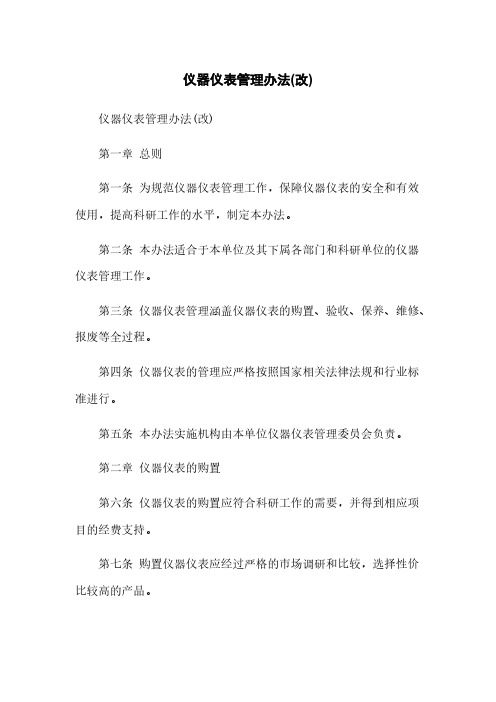 仪器仪表管理办法(改)

仪器仪表管理办法(改)

第一章 总则

第一条 为规范仪器仪表管理工作，保障仪器仪表的安全和有效使用，提高科研工作的水平，制定本办法。

第二条 本办法适合于本单位及其下属各部门和科研单位的仪器仪表管理工作。

第三条 仪器仪表管理涵盖仪器仪表的购置、验收、保养、维修、报废等全过程。

第四条 仪器仪表的管理应严格按照国家相关法律法规和行业标准进行。

第五条 本办法实施机构由本单位仪器仪表管理委员会负责。

第二章 仪器仪表的购置

第六条 仪器仪表的购置应符合科研工作的需要，并得到相应项目的经费支持。

第七条 购置仪器仪表应经过严格的市场调研和比较，选择性价比较高的产品。